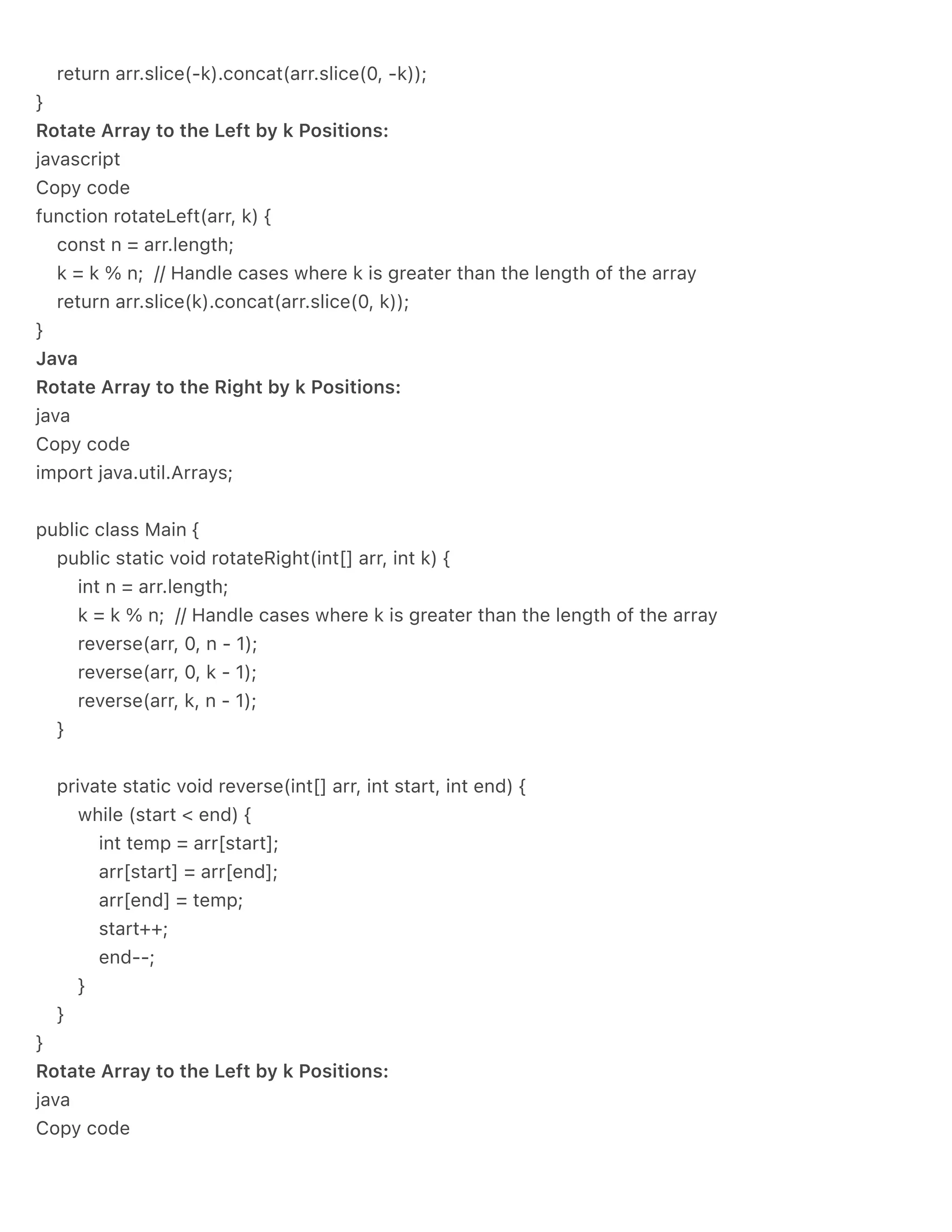 return arr.slice(-k).concat(arr.slice(0, -k));
}
Rotate Array to the Left by k Positions:
javascript
Copy code
function rotateLeft(arr, k) {
    const n = arr.length;
    k = k % n;  // Handle cases where k is greater than the length of the array
    return arr.slice(k).concat(arr.slice(0, k));
}
Java
Rotate Array to the Right by k Positions:
java
Copy code
import java.util.Arrays;

public class Main {
    public static void rotateRight(int[] arr, int k) {
        int n = arr.length;
        k = k % n;  // Handle cases where k is greater than the length of the array
        reverse(arr, 0, n - 1);
        reverse(arr, 0, k - 1);
        reverse(arr, k, n - 1);
    }

    private static void reverse(int[] arr, int start, int end) {
        while (start < end) {
            int temp = arr[start];
            arr[start] = arr[end];
            arr[end] = temp;
            start++;
            end--;
        }
    }
}
Rotate Array to the Left by k Positions:
java
Copy code